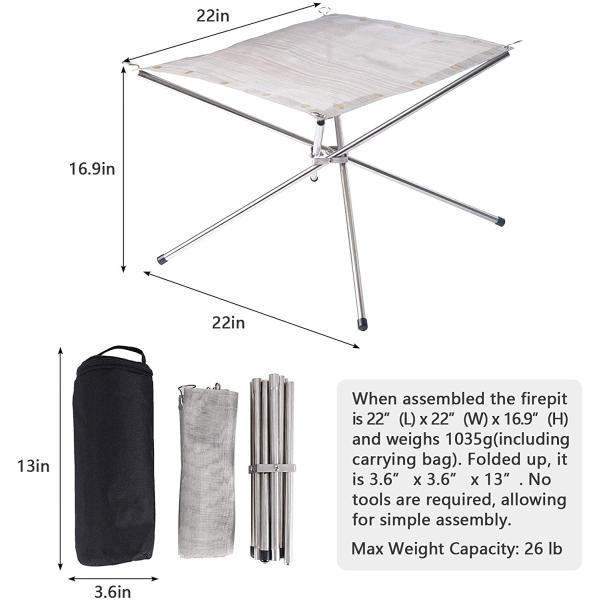 22in

16.9in

22in

13in

3.6in

When assembled the firepit is 22" (L) x 22" (W) x 16.9" (H) and weighs 1035g(including carrying bag). Folded up, it is 3.6" x 3.6" x 13". No tools are required, allowing for simple assembly.

Max Weight Capacity: 26 lb